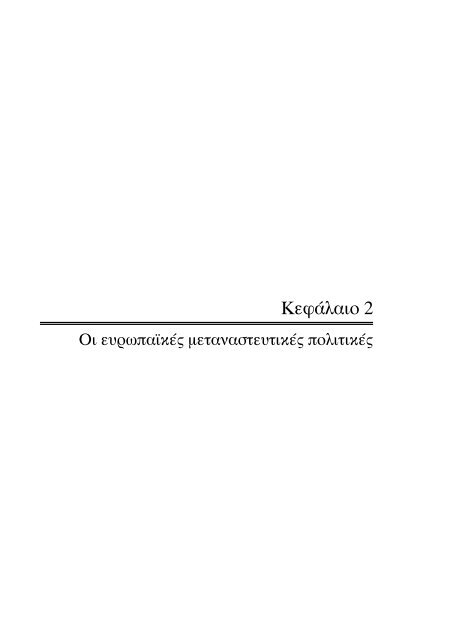 Κεφάλαιο 2

Οι ευρωπαϊκές μεταναστευτικές πολιτικές